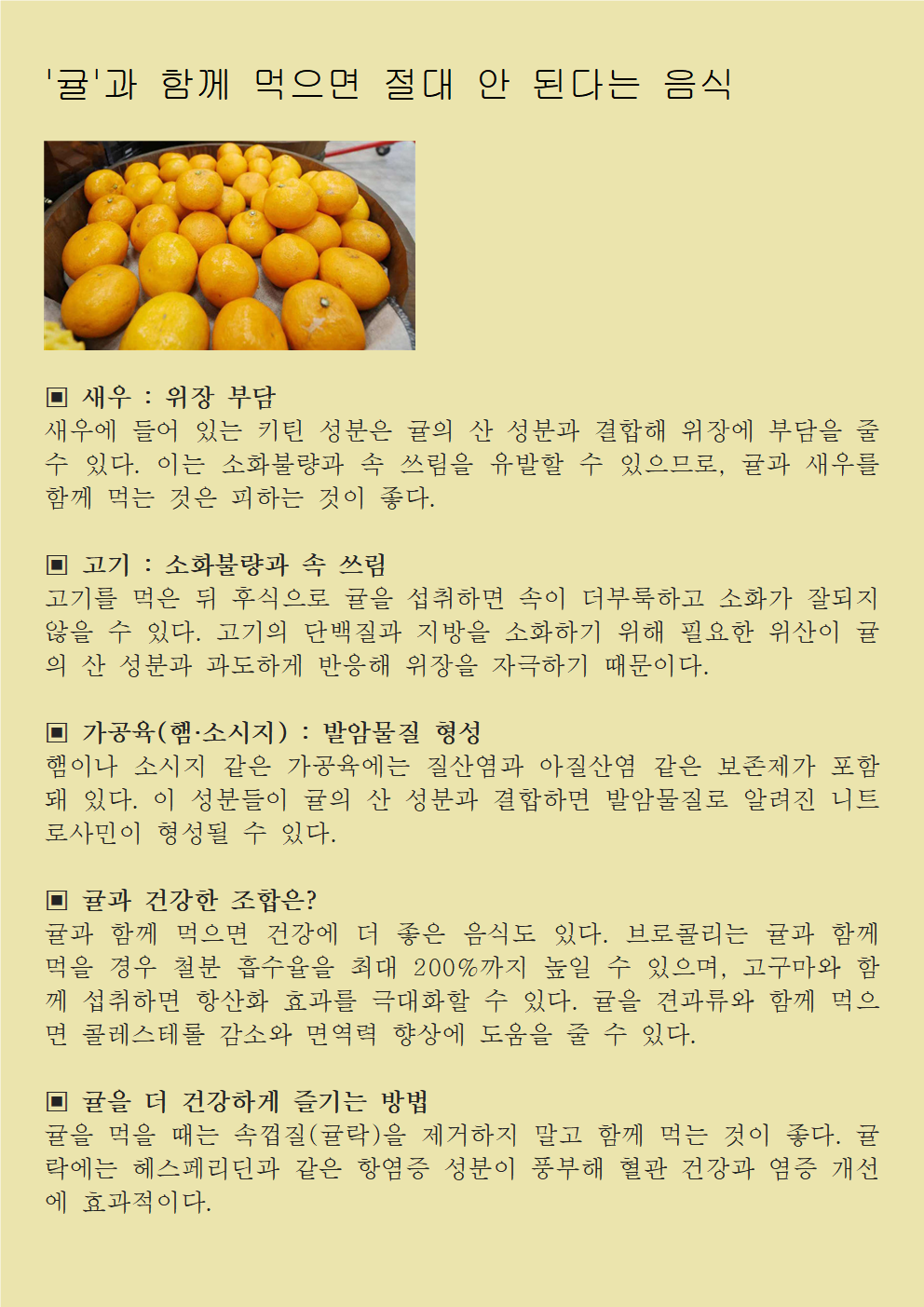 '귤'과 함께 먹으면 절대 안 된다는 음식

▣ 새우 : 위장 부담
새우에 들어 있는 키틴 성분은 귤의 산 성분과 결합해 위장에 부담을 줄 수 있다. 이는 소화불량과 속 쓰림을 유발할 수 있으므로, 귤과 새우를 함께 먹는 것은 피하는 것이 좋다.

▣ 고기 : 소화불량과 속 쓰림
고기를 먹은 뒤 후식으로 귤을 섭취하면 속이 더부룩하고 소화가 잘되지 않을 수 있다. 고기의 단백질과 지방을 소화하기 위해 필요한 위산이 귤의 산 성분과 과도하게 반응해 위장을 자극하기 때문이다.

▣ 가공육(햄·소시지) : 발암물질 형성
햄이나 소시지 같은 가공육에는 질산염과 아질산염 같은 보존제가 포함돼 있다. 이 성분들이 귤의 산 성분과 결합하면 발암물질로 알려진 니트로사민이 형성될 수 있다.

▣ 귤과 건강한 조합은?
귤과 함께 먹으면 건강에 더 좋은 음식도 있다. 브로콜리는 귤과 함께 먹을 경우 철분 흡수율을 최대 200%까지 높일 수 있으며, 고구마와 함께 섭취하면 항산화 효과를 극대화할 수 있다. 귤을 견과류와 함께 먹으면 콜레스테롤 감소와 면역력 향상에 도움을 줄 수 있다.

▣ 귤을 더 건강하게 즐기는 방법
귤을 먹을 때는 속껍질(귤락)을 제거하지 말고 함께 먹는 것이 좋다. 귤락에는 헤스페리딘과 같은 항염증 성분이 풍부해 혈관 건강과 염증 개선에 효과적이다.